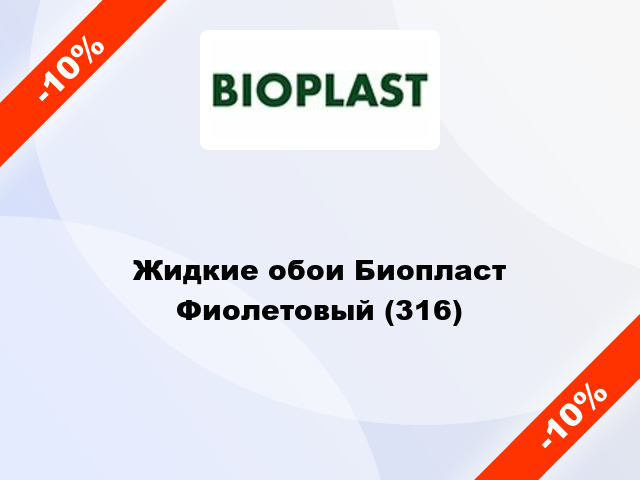 -10%

BIOPLAST

Жидкие обои Биопласт Фиолетовый (316)

-10%